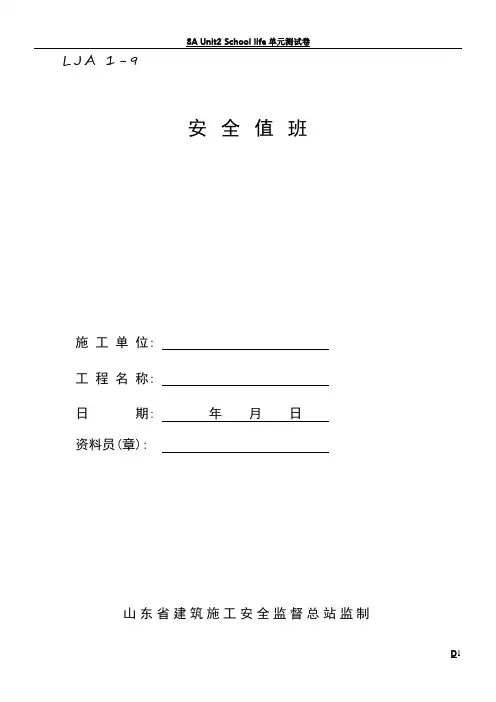 8A Unit2 School life 单元测试卷

LJA 1-9

安 全 值 班

施 工 单 位:

工 程 名 称:

日 期: 年 月 日

资料员(章):

山东省建筑施工安全监督总站监制

D1